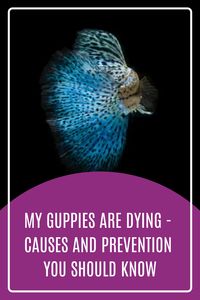 MY GUPPIES ARE DYING - CAUSES AND PREVENTION YOU SHOULD KNOW